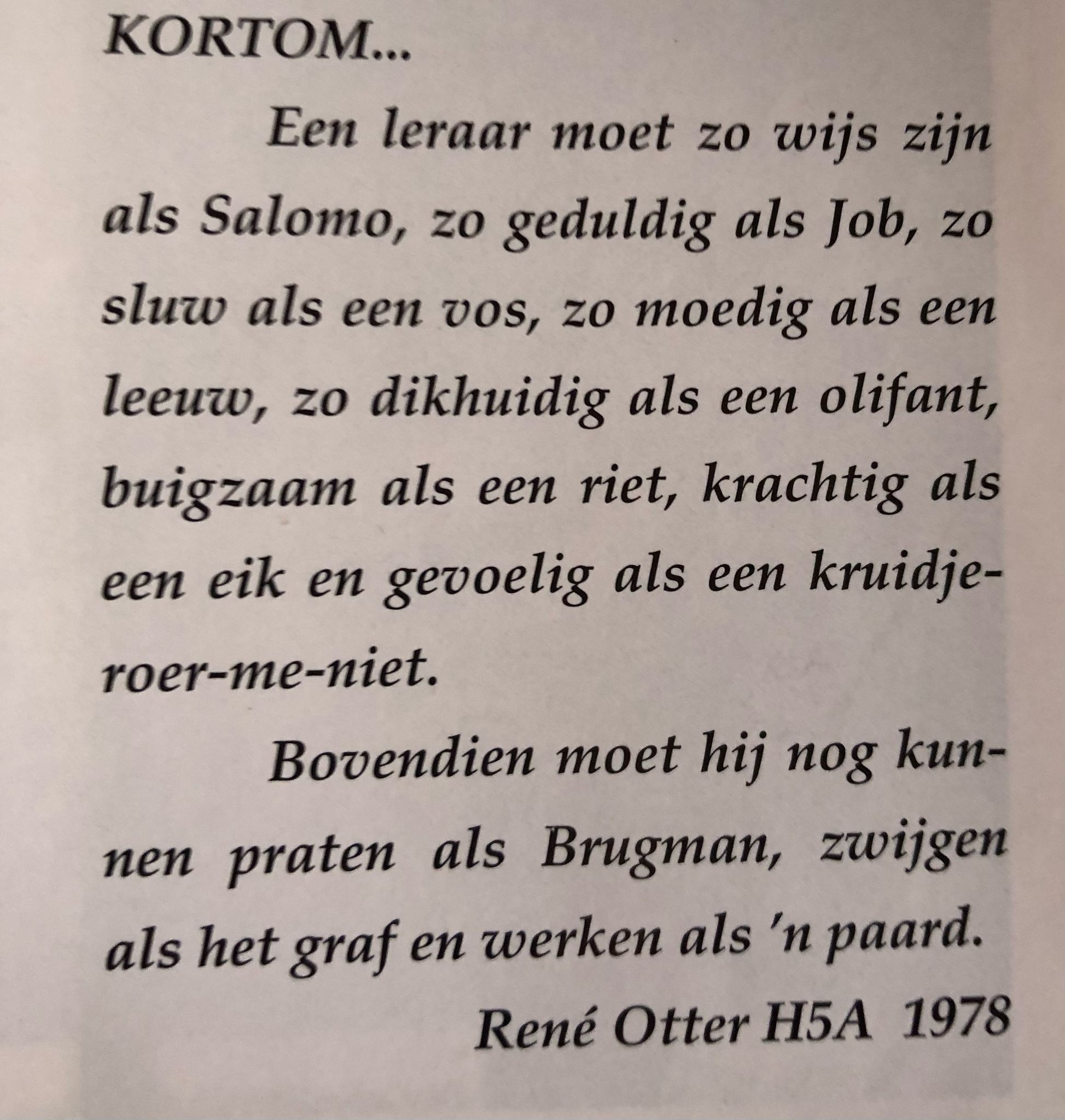 KORTOM...

Een leraar moet zo wijs zijn als Salomo, zo geduldig als Job, zo sluw als een vos, zo moedig als een leeuw, zo dikhuidig als een olifant, buigzaam als een riet, krachtig als een eik en gevoelig als een kruidje-roer-me-niet.

Bovendien moet hij nog kunnen praten als Brugman, zwijgen als het graf en werken als 'n paard.

René Otter H5A 1978